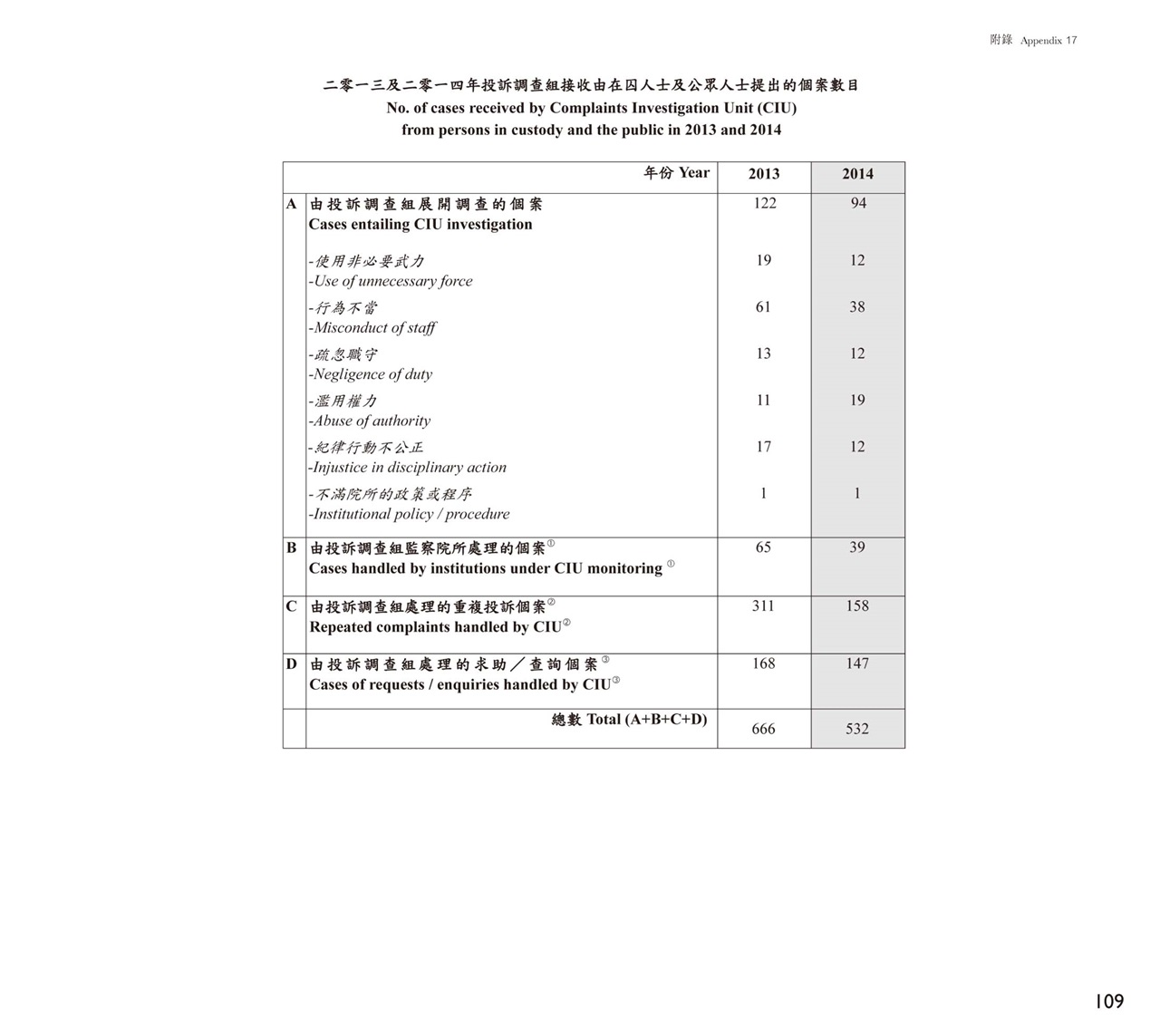 附錄 Appendix 17

二零一三及二零一四年投訴調查組接收由在囚人士及公眾人士提出的個案數目
No. of cases received by Complaints Investigation Unit (CIU) from persons in custody and the public in 2013 and 2014

| | 年份 Year | 2013 | 2014 |
|---|---|---|---|
| A | 由投訴調查組展開調查的個案 Cases entailing CIU investigation | 122 | 94 |
| | -使用非必要武力 -Use of unnecessary force | 19 | 12 |
| | -行為不當 -Misconduct of staff | 61 | 38 |
| | -疏忽職守 -Negligence of duty | 13 | 12 |
| | -濫用權力 -Abuse of authority | 11 | 19 |
| | -紀律行動不公正 -Injustice in disciplinary action | 17 | 12 |
| | -不滿院所的政策或程序 -Institutional policy / procedure | 1 | 1 |
| B | 由投訴調查組監察院所處理的個案① Cases handled by institutions under CIU monitoring ① | 65 | 39 |
| C | 由投訴調查組處理的重複投訴個案② Repeated complaints handled by CIU② | 311 | 158 |
| D | 由投訴調查組處理的求助／查詢個案③ Cases of requests / enquiries handled by CIU③ | 168 | 147 |
| | 總數 Total (A+B+C+D) | 666 | 532 |

109